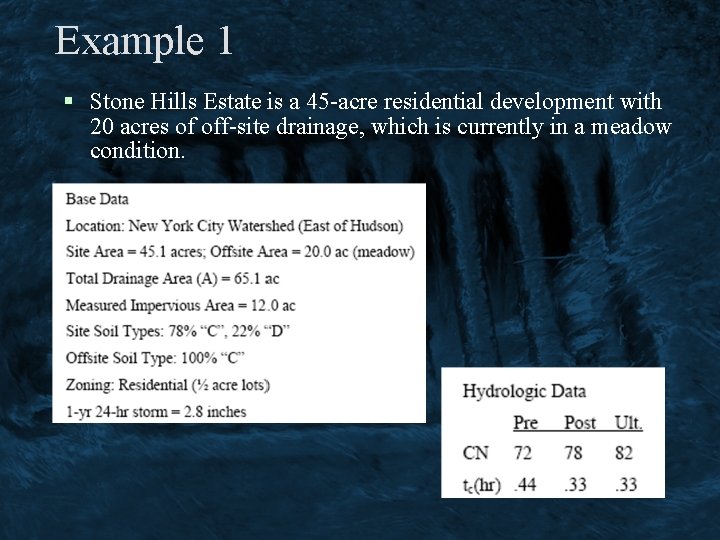 Example 1

▪ Stone Hills Estate is a 45-acre residential development with 20 acres of off-site drainage, which is currently in a meadow condition.

Base Data

Location: New York City Watershed (East of Hudson)

Site Area = 45.1 acres; Offsite Area = 20.0 ac (meadow)

Total Drainage Area (A) = 65.1 ac

Measured Impervious Area = 12.0 ac

Site Soil Types: 78% “C”, 22% “D”

Offsite Soil Type: 100% “C”

Zoning: Residential (½ acre lots)

1-yr 24-hr storm = 2.8 inches

Hydrologic Data

| | Pre | Post | Ult. |
|---|---|---|---|
| CN | 72 | 78 | 82 |
| $t_c$(hr) | .44 | .33 | .33 |